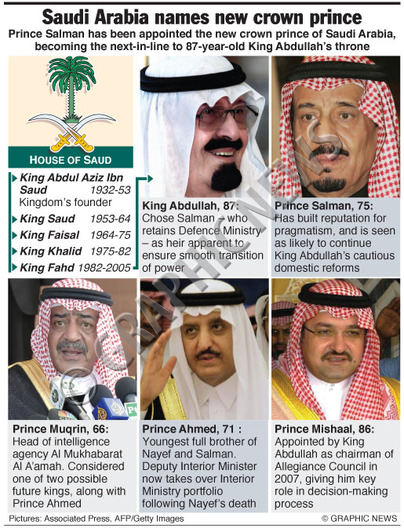 Saudi Arabia names new crown prince

Prince Salman has been appointed the new crown prince of Saudi Arabia, becoming the next-in-line to 87-year-old King Abdullah's throne

HOUSE OF SAUD

King Abdul Aziz Ibn Saud 1932-53
Kingdom's founder

King Saud 1953-64

King Faisal 1964-75

King Khalid 1975-82

King Fahd 1982-2005

King Abdullah, 87: Chose Salman – who retains Defence Ministry – as heir apparent to ensure smooth transition of power

Prince Salman, 75: Has built reputation for pragmatism, and is seen as likely to continue King Abdullah's cautious domestic reforms

Prince Muqrin, 66: Head of intelligence agency Al Mukhabarat Al A'amah. Considered one of two possible future kings, along with Prince Ahmed

Prince Ahmed, 71 : Youngest full brother of Nayef and Salman. Deputy Interior Minister now takes over Interior Ministry portfolio following Nayef's death

Prince Mishaal, 86: Appointed by King Abdullah as chairman of Allegiance Council in 2007, giving him key role in decision-making process

Pictures: Associated Press, AFP/Getty Images

© GRAPHIC NEWS

© GRAPHIC NEWS